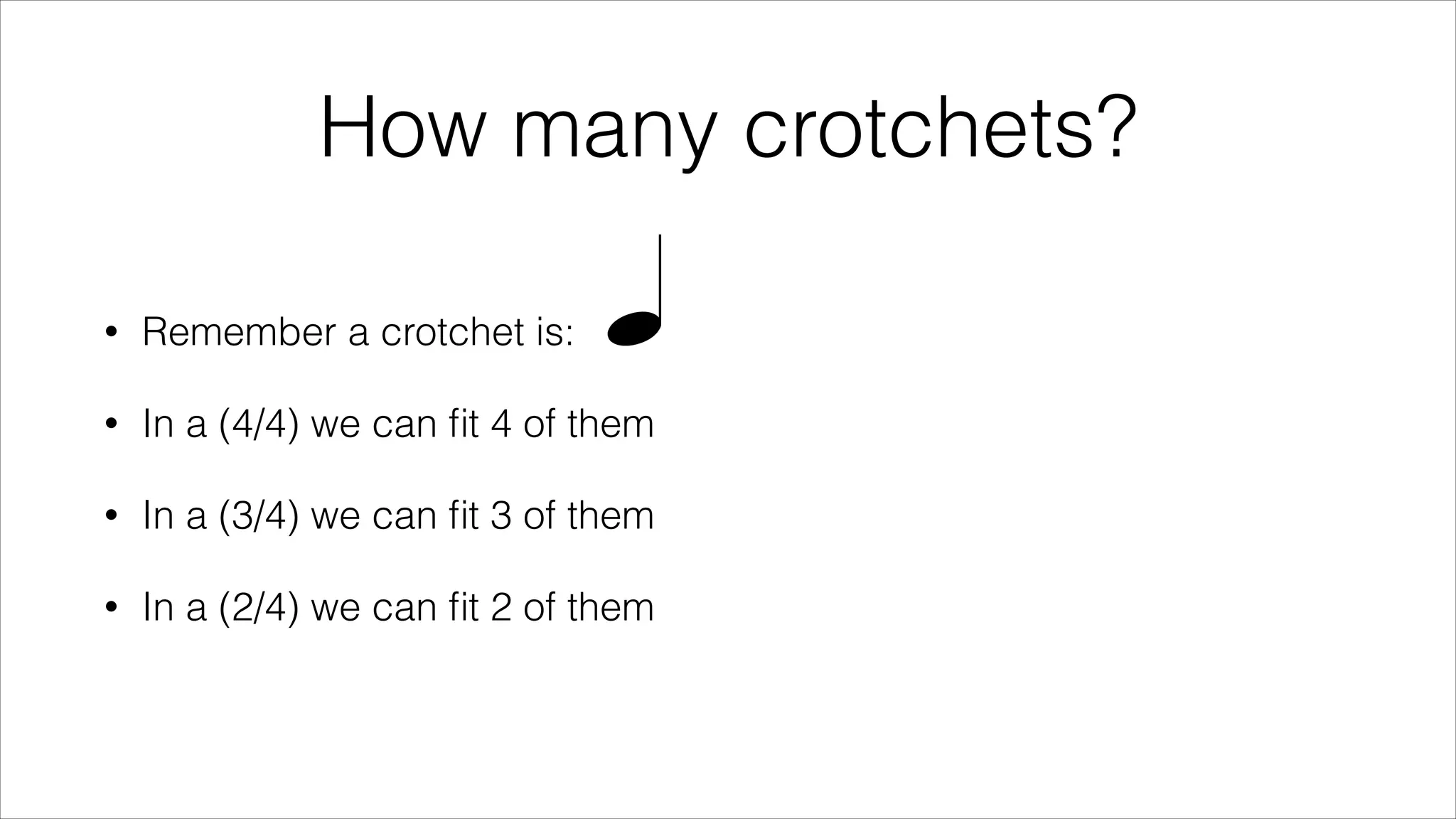 How many crotchets?

• Remember a crotchet is:

• In a (4/4) we can fit 4 of them

• In a (3/4) we can fit 3 of them

• In a (2/4) we can fit 2 of them